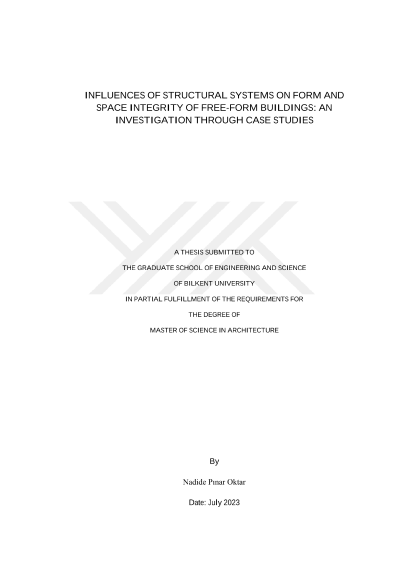 INFLUENCES OF STRUCTURAL SYSTEMS ON FORM AND SPACE INTEGRITY OF FREE-FORM BUILDINGS: AN INVESTIGATION THROUGH CASE STUDIES

A THESIS SUBMITTED TO

THE GRADUATE SCHOOL OF ENGINEERING AND SCIENCE

OF BILKENT UNIVERSITY

IN PARTIAL FULFILLMENT OF THE REQUIREMENTS FOR

THE DEGREE OF

MASTER OF SCIENCE IN ARCHITECTURE

By

Nadide Pınar Oktar

Date: July 2023